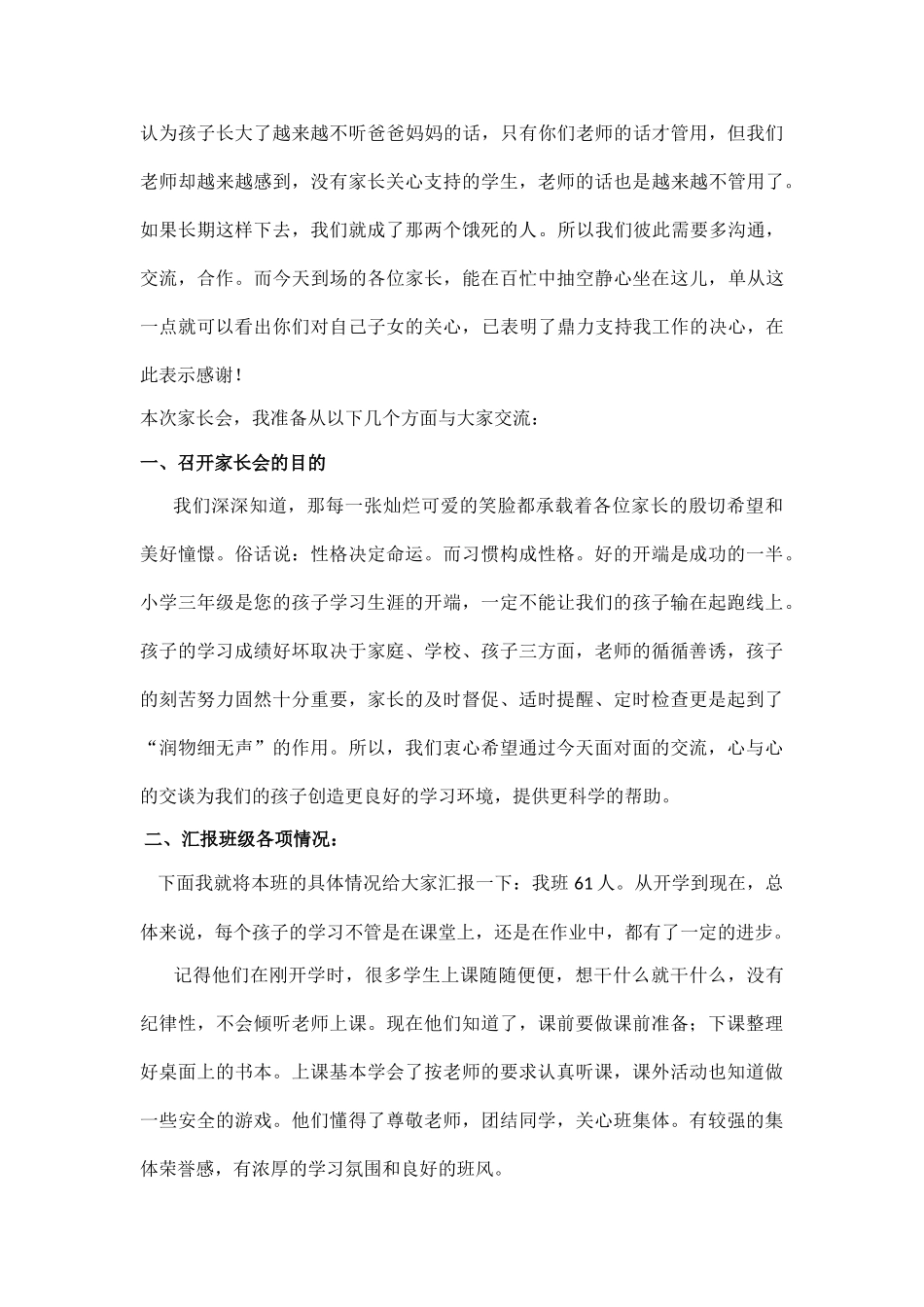 认为孩子长大了越来越不听爸爸妈妈的话，只有你们老师的话才管用，但我们老师却越来越感到，没有家长关心支持的学生，老师的话也是越来越不管用了。如果长期这样下去，我们就成了那两个饿死的人。所以我们彼此需要多沟通，交流，合作。而今天到场的各位家长，能在百忙中抽空静心坐在这儿，单从这一点就可以看出你们对自己子女的关心，已表明了鼎力支持我工作的决心，在此表示感谢！

本次家长会，我准备从以下几个方面与大家交流：

一、召开家长会的目的

我们深深知道，那每一张灿烂可爱的笑脸都承载着各位家长的殷切希望和美好憧憬。俗话说：性格决定命运。而习惯构成性格。好的开端是成功的一半。小学三年级是您的孩子学习生涯的开端，一定不能让我们的孩子输在起跑线上。孩子的学习成绩好坏取决于家庭、学校、孩子三方面，老师的循循善诱，孩子的刻苦努力固然十分重要，家长的及时督促、适时提醒、定时检查更是起到了“润物细无声”的作用。所以，我们衷心希望通过今天面对面的交流，心与心的交谈为我们的孩子创造更良好的学习环境，提供更科学的帮助。

二、汇报班级各项情况：

下面我就将本班的具体情况给大家汇报一下：我班 61 人。从开学到现在，总体来说，每个孩子的学习不管是在课堂上，还是在作业中，都有了一定的进步。

记得他们在刚开学时，很多学生上课随随便便，想干什么就干什么，没有纪律性，不会倾听老师上课。现在他们知道了，课前要做课前准备；下课整理好桌面上的书本。上课基本学会了按老师的要求认真听课，课外活动也知道做一些安全的游戏。他们懂得了尊敬老师，团结同学，关心班集体。有较强的集体荣誉感，有浓厚的学习氛围和良好的班风。